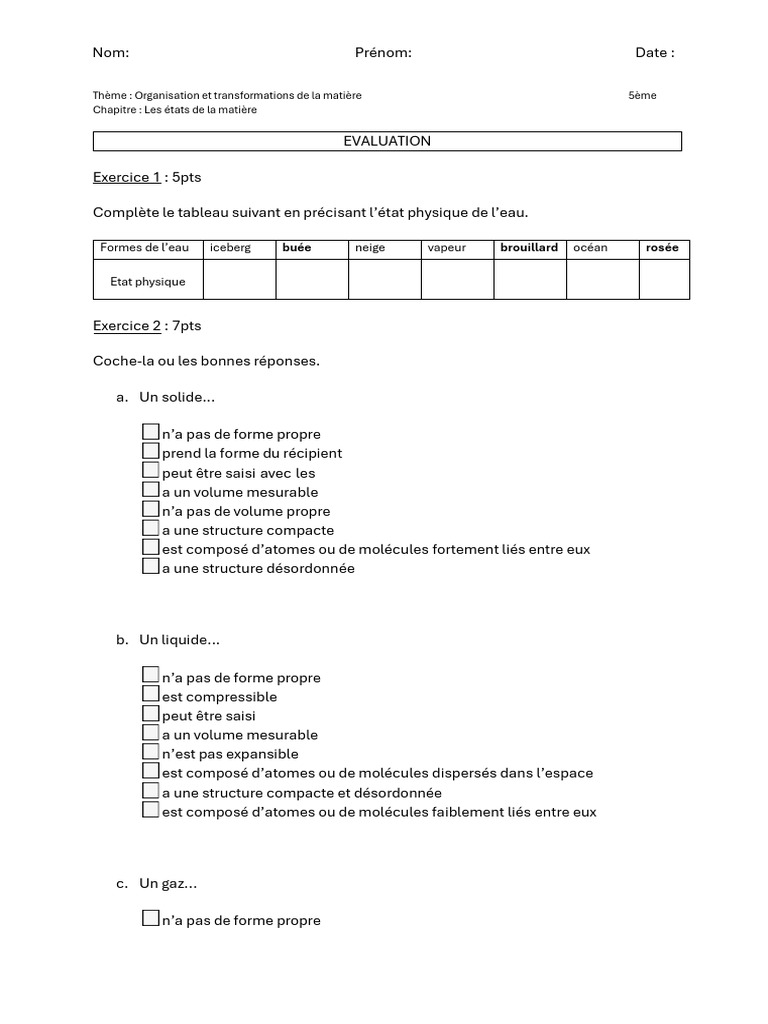 Nom: Prénom: Date :

Thème : Organisation et transformations de la matière 5ème
Chapitre : Les états de la matière

EVALUATION

Exercice 1 : 5pts

Complète le tableau suivant en précisant l'état physique de l'eau.

| Formes de l'eau | iceberg | buée | neige | vapeur | brouillard | océan | rosée |
|---|---|---|---|---|---|---|---|
| Etat physique | | | | | | | |

Exercice 2 : 7pts

Coche-la ou les bonnes réponses.

a. Un solide...

☐ n'a pas de forme propre
☐ prend la forme du récipient
☐ peut être saisi avec les
☐ a un volume mesurable
☐ n'a pas de volume propre
☐ a une structure compacte
☐ est composé d'atomes ou de molécules fortement liés entre eux
☐ a une structure désordonnée

b. Un liquide...

☐ n'a pas de forme propre
☐ est compressible
☐ peut être saisi
☐ a un volume mesurable
☐ n'est pas expansible
☐ est composé d'atomes ou de molécules dispersés dans l'espace
☐ a une structure compacte et désordonnée
☐ est composé d'atomes ou de molécules faiblement liés entre eux

c. Un gaz...

☐ n'a pas de forme propre